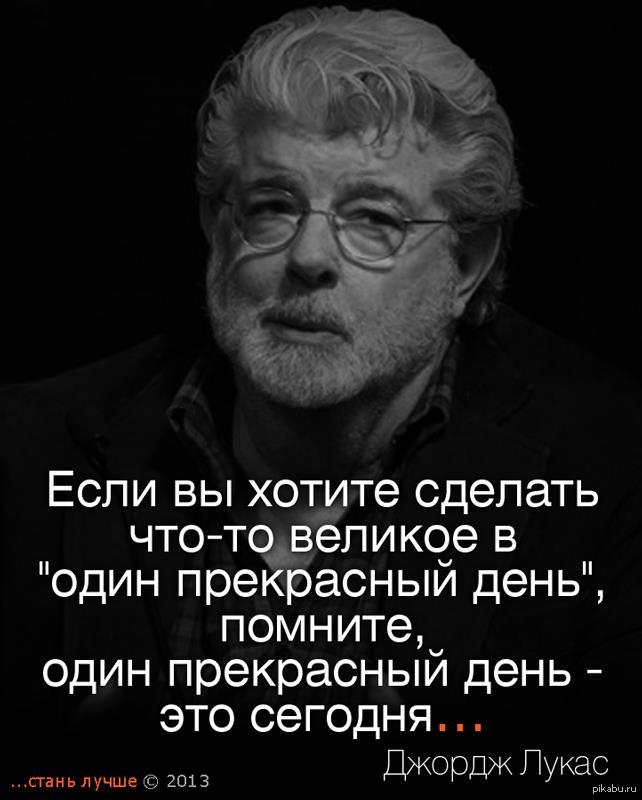 Если вы хотите сделать что-то великое в "один прекрасный день", помните, один прекрасный день - это сегодня...

Джордж Лукас

...стань лучше © 2013

pikabu.ru